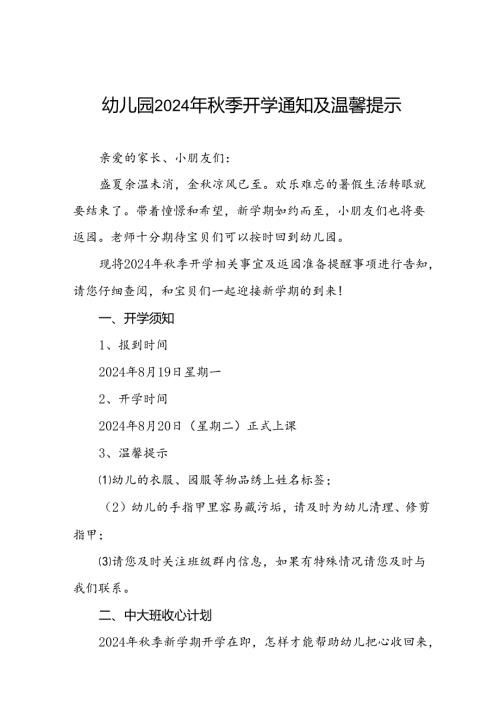 幼儿园2024年秋季开学通知及温馨提示

亲爱的家长、小朋友们：

盛夏余温未消，金秋凉风已至。欢乐难忘的暑假生活转眼就要结束了。带着憧憬和希望，新学期如约而至，小朋友们也将要返园。老师十分期待宝贝们可以按时回到幼儿园。

现将2024年秋季开学相关事宜及返园准备提醒事项进行告知，请您仔细查阅，和宝贝们一起迎接新学期的到来！

一、开学须知

1、报到时间

2024年8月19日星期一

2、开学时间

2024年8月20日（星期二）正式上课

3、温馨提示

⑴幼儿的衣服、园服等物品绣上姓名标签；

（2）幼儿的手指甲里容易藏污垢，请及时为幼儿清理、修剪指甲；

⑶请您及时关注班级群内信息，如果有特殊情况请您及时与我们联系。

二、中大班收心计划

2024年秋季新学期开学在即，怎样才能帮助幼儿把心收回来，